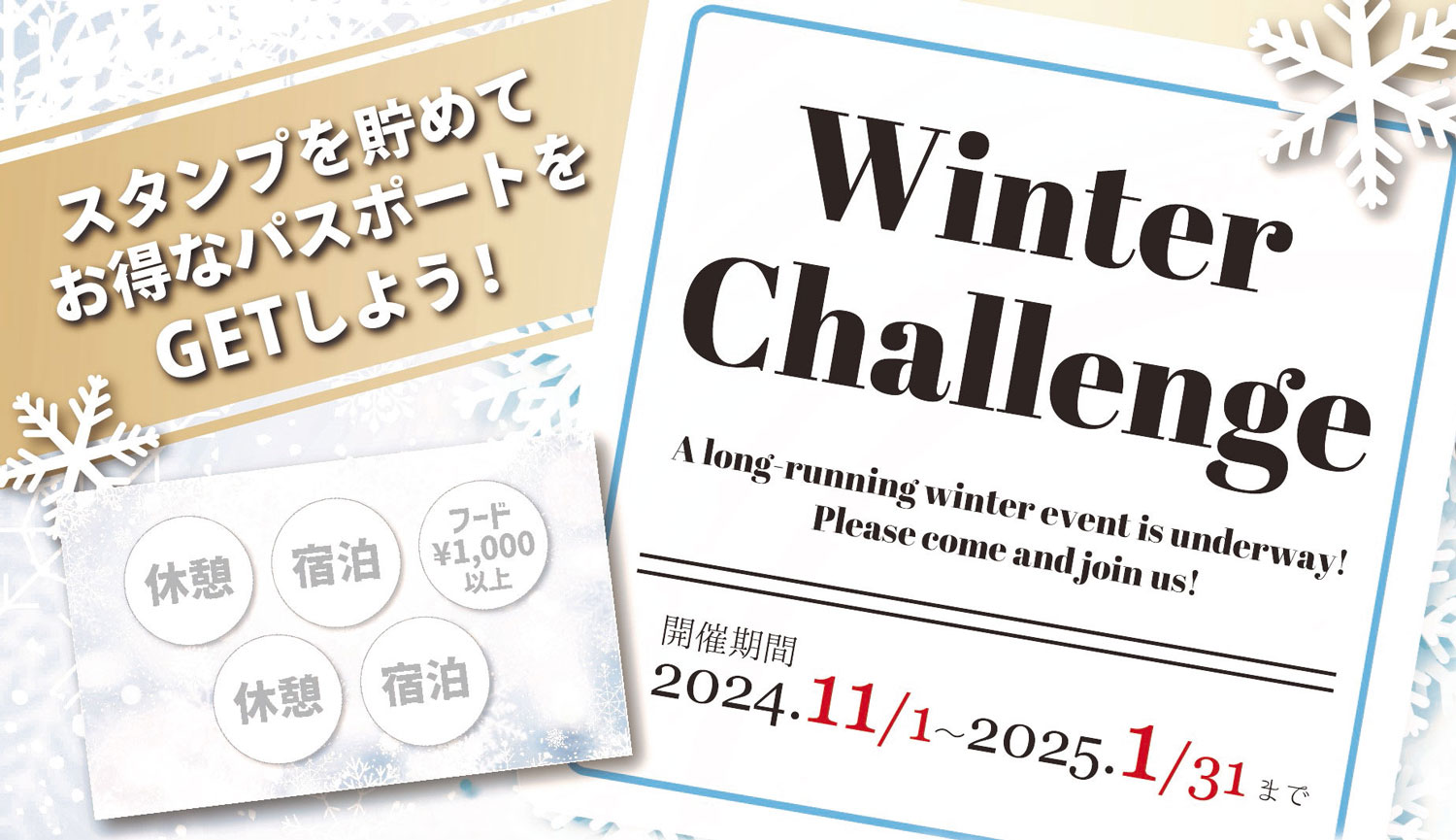 スタンプを貯めて
お得なパスポートを
GETしよう！

休憩
宿泊
フード
¥1,000
以上
休憩
宿泊

Winter
Challenge

A long-running winter event is underway!
Please come and join us!

開催期間
2024.11/1~2025.1/31まで